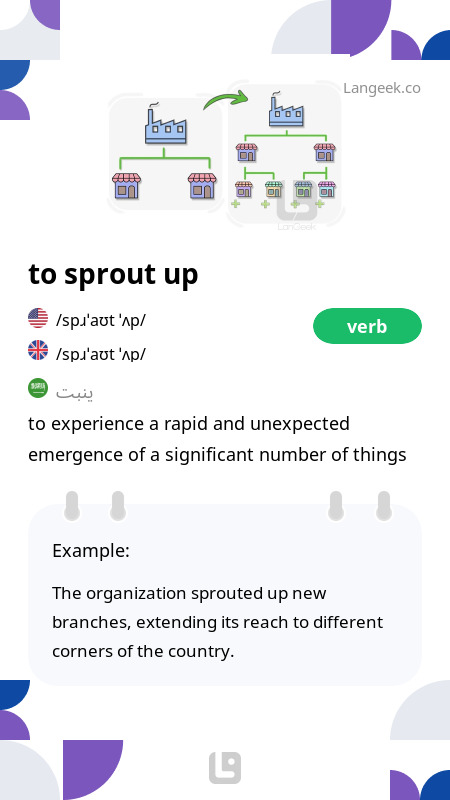 Langeek.co

LanGeek

to sprout up

/spɹˈaʊt ˈʌp/

verb

/spɹˈaʊt ˈʌp/

ينبت

to experience a rapid and unexpected emergence of a significant number of things

Example:

The organization sprouted up new branches, extending its reach to different corners of the country.